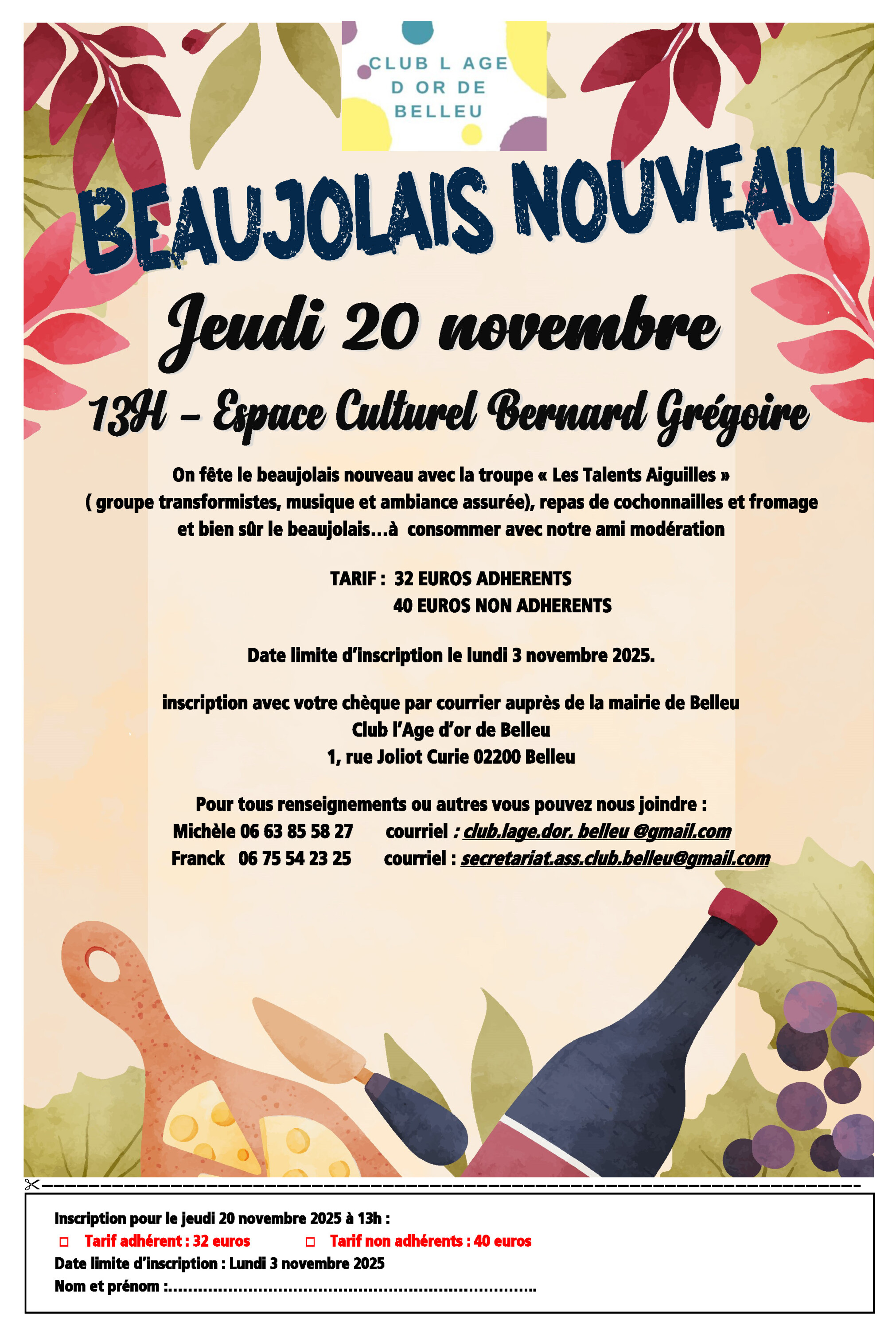 CLUB L AGE
D OR DE
BELLEU

BEAUJOLAIS NOUVEAU

Jeudi 20 novembre

13H - Espace Culturel Bernard Grégoire

On fête le beaujolais nouveau avec la troupe « Les Talents Aiguilles » ( groupe transformistes, musique et ambiance assurée), repas de cochonnailles et fromage et bien sûr le beaujolais…à consommer avec notre ami modération

TARIF : 32 EUROS ADHERENTS
40 EUROS NON ADHERENTS

Date limite d'inscription le lundi 3 novembre 2025.

inscription avec votre chèque par courrier auprès de la mairie de Belleu
Club l'Age d'or de Belleu
1, rue Joliot Curie 02200 Belleu

Pour tous renseignements ou autres vous pouvez nous joindre :
Michèle 06 63 85 58 27 courriel : club.lage.dor. belleu @gmail.com
Franck 06 75 54 23 25 courriel : secretariat.ass.club.belleu@gmail.com

Inscription pour le jeudi 20 novembre 2025 à 13h :
☐ Tarif adhérent : 32 euros ☐ Tarif non adhérents : 40 euros
Date limite d'inscription : Lundi 3 novembre 2025
Nom et prénom :____